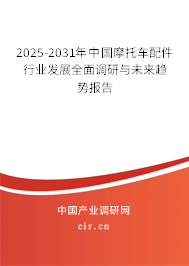 2025-2031年中国摩托车配件行业发展全面调研与未来趋势报告

中国产业调研网

cir.cn